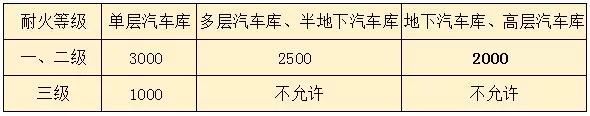 | 耐火等级 | 单层汽车库 | 多层汽车库、半地下汽车库 | 地下汽车库、高层汽车库 |
|---|---|---|---|
| 一、二级 | 3000 | 2500 | 2000 |
| 三级 | 1000 | 不允许 | 不允许 |